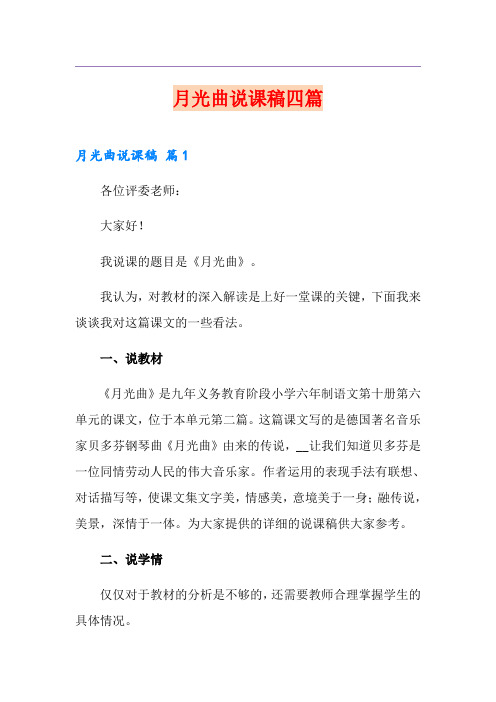 月光曲说课稿四篇

月光曲说课稿 篇1

各位评委老师：

大家好！

我说课的题目是《月光曲》。

我认为，对教材的深入解读是上好一堂课的关键，下面我来谈谈我对这篇课文的一些看法。

一、说教材

《月光曲》是九年义务教育阶段小学六年制语文第十册第六单元的课文，位于本单元第二篇。这篇课文写的是德国著名音乐家贝多芬钢琴曲《月光曲》由来的传说，__让我们知道贝多芬是一位同情劳动人民的伟大音乐家。作者运用的表现手法有联想、对话描写等，使课文集文字美，情感美，意境美于一身；融传说，美景，深情于一体。为大家提供的详细的说课稿供大家参考。

二、说学情

仅仅对于教材的分析是不够的，还需要教师合理掌握学生的具体情况。